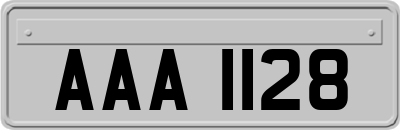 AAA 1128